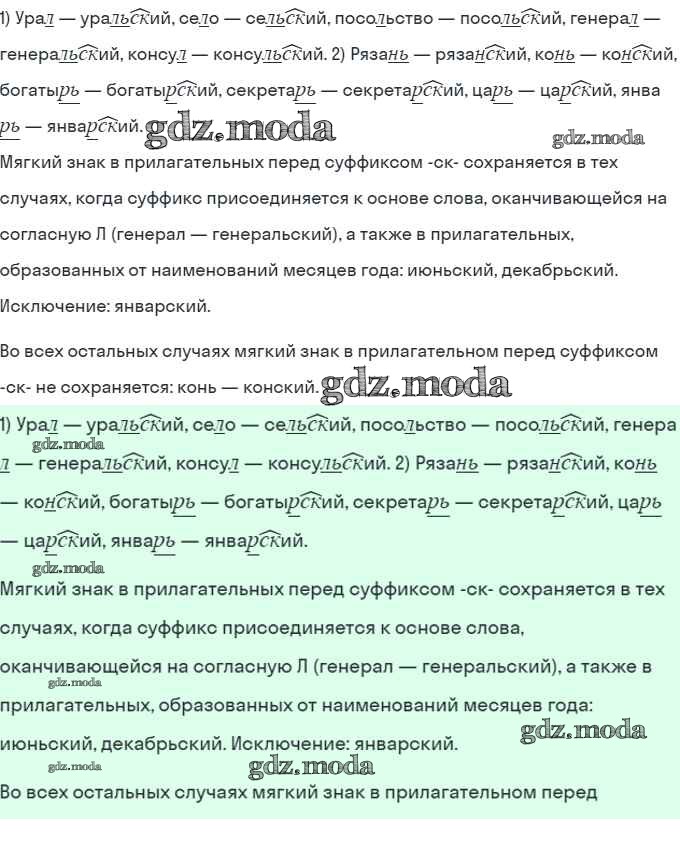 1) Урал — уральский, село — сельский, посольство — посольский, генерал — генеральский, консул — консульский. 2) Рязань — рязанский, конь — конский, богатырь — богатырский, секретарь — секретарский, царь — царский, январь — январский. gdz.moda gdz.moda
Мягкий знак в прилагательных перед суффиксом -ск- сохраняется в тех случаях, когда суффикс присоединяется к основе слова, оканчивающейся на согласную Л (генерал — генеральский), а также в прилагательных, образованных от наименований месяцев года: июньский, декабрьский. Исключение: январский.

Во всех остальных случаях мягкий знак в прилагательном перед суффиксом -ск- не сохраняется: конь — конский. gdz.moda

1) Урал — уральский, село — сельский, посольство — посольский, генерал — генеральский, консул — консульский. 2) Рязань — рязанский, конь — конский, богатырь — богатырский, секретарь — секретарский, царь — царский, январь — январский. gdz.moda gdz.moda
Мягкий знак в прилагательных перед суффиксом -ск- сохраняется в тех случаях, когда суффикс присоединяется к основе слова, оканчивающейся на согласную Л (генерал — генеральский), а также в прилагательных, образованных от наименований месяцев года: июньский, декабрьский. Исключение: январский. gdz.moda gdz.moda gdz.moda gdz.moda
Во всех остальных случаях мягкий знак в прилагательном перед